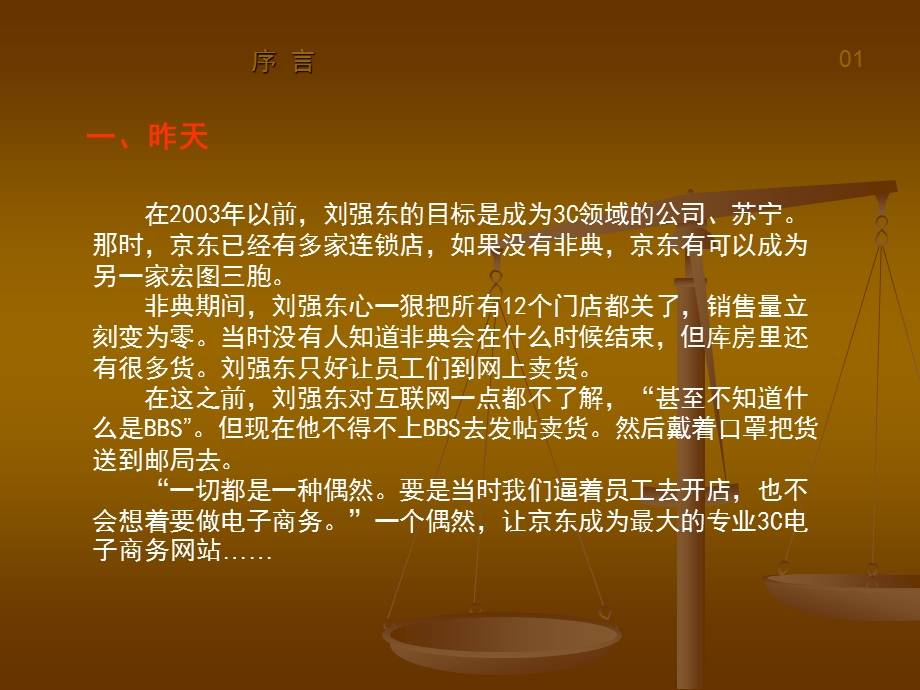 序 言

01

一、昨天

在2003年以前，刘强东的目标是成为3C领域的公司、苏宁。那时，京东已经有多家连锁店，如果没有非典，京东有可以成为另一家宏图三胞。

非典期间，刘强东心一狠把所有12个门店都关了，销售量立刻变为零。当时没有人知道非典会在什么时候结束，但库房里还有很多货。刘强东只好让员工们到网上卖货。

在这之前，刘强东对互联网一点都不了解，“甚至不知道什么是BBS”。但现在他不得不上BBS去发帖卖货。然后戴着口罩把货送到邮局去。

“一切都是一种偶然。要是当时我们逼着员工去开店，也不会想着要做电子商务。”一个偶然，让京东成为最大的专业3C电子商务网站……